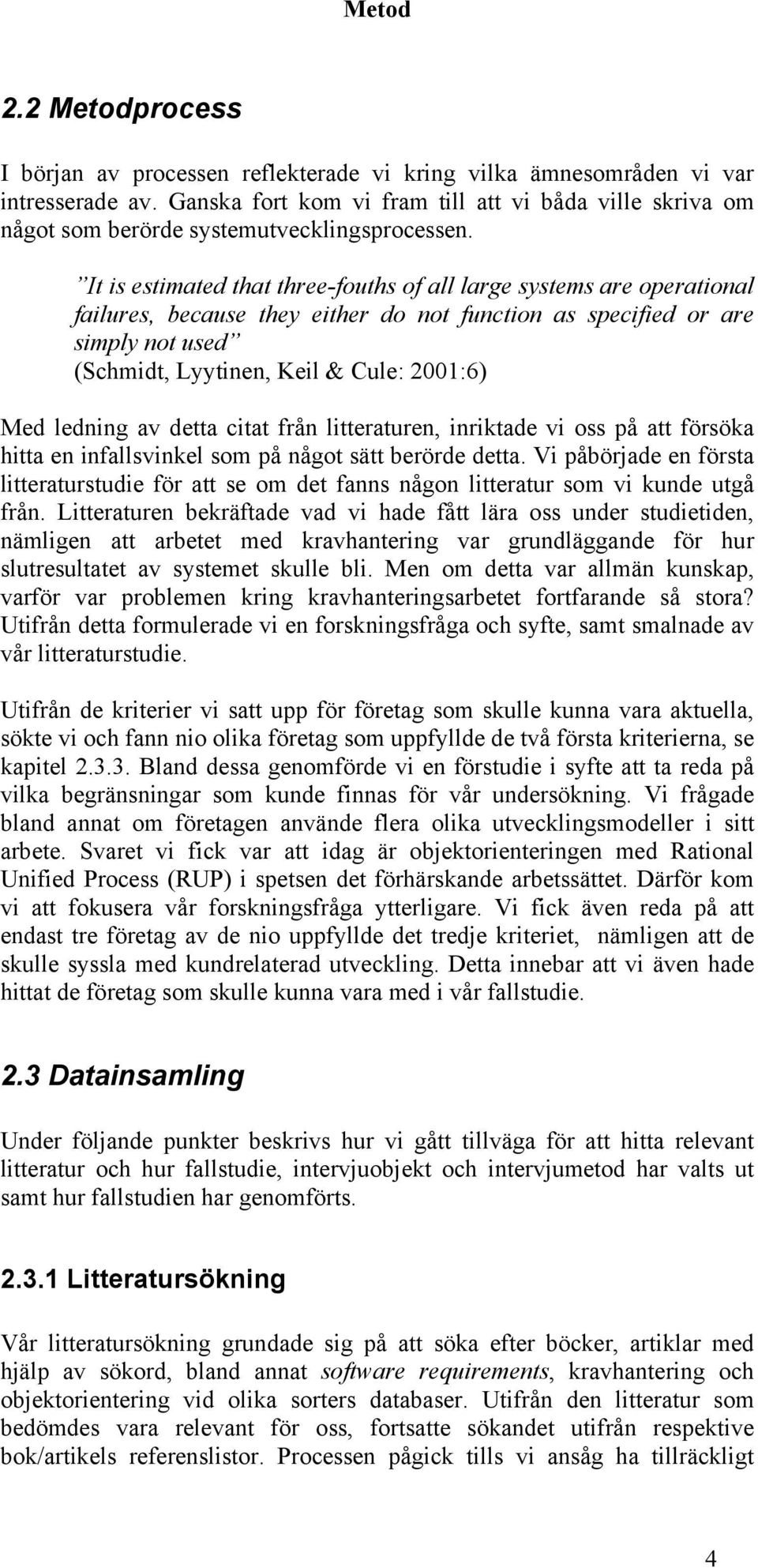 Metod

2.2 Metodprocess

I början av processen reflekterade vi kring vilka ämnesområden vi var intresserade av. Ganska fort kom vi fram till att vi båda ville skriva om något som berörde systemutvecklingsprocessen.

”It is estimated that three-fouths of all large systems are operational failures, because they either do not function as specified or are simply not used”
(Schmidt, Lyytinen, Keil & Cule: 2001:6)

Med ledning av detta citat från litteraturen, inriktade vi oss på att försöka hitta en infallsvinkel som på något sätt berörde detta. Vi påbörjade en första litteraturstudie för att se om det fanns någon litteratur som vi kunde utgå från. Litteraturen bekräftade vad vi hade fått lära oss under studietiden, nämligen att arbetet med kravhantering var grundläggande för hur slutresultatet av systemet skulle bli. Men om detta var allmän kunskap, varför var problemen kring kravhanteringsarbetet fortfarande så stora? Utifrån detta formulerade vi en forskningsfråga och syfte, samt smalnade av vår litteraturstudie.

Utifrån de kriterier vi satt upp för företag som skulle kunna vara aktuella, sökte vi och fann nio olika företag som uppfyllde de två första kriterierna, se kapitel 2.3.3. Bland dessa genomförde vi en förstudie i syfte att ta reda på vilka begränsningar som kunde finnas för vår undersökning. Vi frågade bland annat om företagen använde flera olika utvecklingsmodeller i sitt arbete. Svaret vi fick var att idag är objektorienteringen med Rational Unified Process (RUP) i spetsen det förhärskande arbetssättet. Därför kom vi att fokusera vår forskningsfråga ytterligare. Vi fick även reda på att endast tre företag av de nio uppfyllde det tredje kriteriet, nämligen att de skulle syssla med kundrelaterad utveckling. Detta innebar att vi även hade hittat de företag som skulle kunna vara med i vår fallstudie.

2.3 Datainsamling

Under följande punkter beskrivs hur vi gått tillväga för att hitta relevant litteratur och hur fallstudie, intervjuobjekt och intervjumetod har valts ut samt hur fallstudien har genomförts.

2.3.1 Litteratursökning

Vår litteratursökning grundade sig på att söka efter böcker, artiklar med hjälp av sökord, bland annat software requirements, kravhantering och objektorientering vid olika sorters databaser. Utifrån den litteratur som bedömdes vara relevant för oss, fortsatte sökandet utifrån respektive bok/artikels referenslistor. Processen pågick tills vi ansåg ha tillräckligt

4